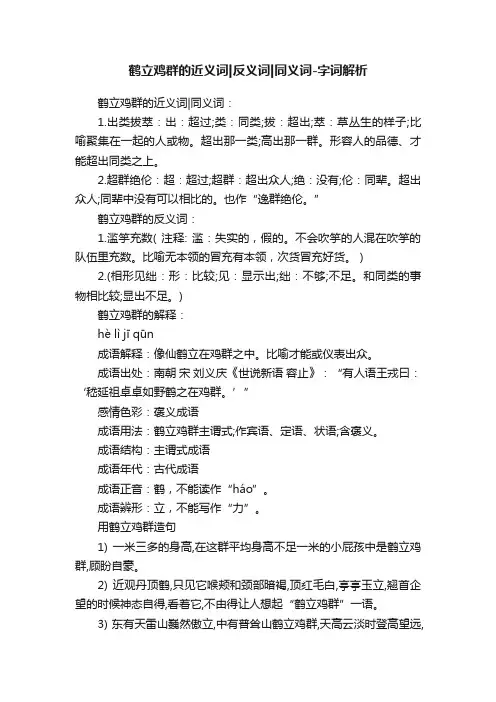 鹤立鸡群的近义词|反义词|同义词-字词解析

鹤立鸡群的近义词|同义词：

1.出类拔萃：出：超过;类：同类;拔：超出;萃：草丛生的样子;比喻聚集在一起的人或物。超出那一类;高出那一群。形容人的品德、才能超出同类之上。

2.超群绝伦：超：超过;超群：超出众人;绝：没有;伦：同辈。超出众人;同辈中没有可以相比的。也作“逸群绝伦。”

鹤立鸡群的反义词：

1.滥竽充数( 注释: 滥：失实的，假的。不会吹竽的人混在吹竽的队伍里充数。比喻无本领的冒充有本领，次货冒充好货。 )

2.(相形见绌：形：比较;见：显示出;绌：不够;不足。和同类的事物相比较;显出不足。)

鹤立鸡群的解释：

hè lì jī qūn

成语解释：像仙鹤立在鸡群之中。比喻才能或仪表出众。

成语出处：南朝 宋 刘义庆《世说新语 容止》：“有人语王戎曰：‘嵇延祖卓卓如野鹤之在鸡群。’”

感情色彩：褒义成语

成语用法：鹤立鸡群主谓式;作宾语、定语、状语;含褒义。

成语结构：主谓式成语

成语年代：古代成语

成语正音：鹤，不能读作“háo”。

成语辨形：立，不能写作“力”。

用鹤立鸡群造句

1) 一米三多的身高,在这群平均身高不足一米的小屁孩中是鹤立鸡群,顾盼自豪。

2) 近观丹顶鹤,只见它喉颊和颈部暗褐,顶红毛白,亭亭玉立,翘首企望的时候神态自得,看着它,不由得让人想起“鹤立鸡群”一语。

3) 东有天雷山巍然傲立,中有普耸山鹤立鸡群,天高云淡时登高望远,